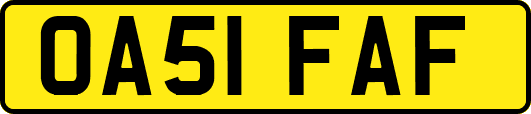 OA51 FAF